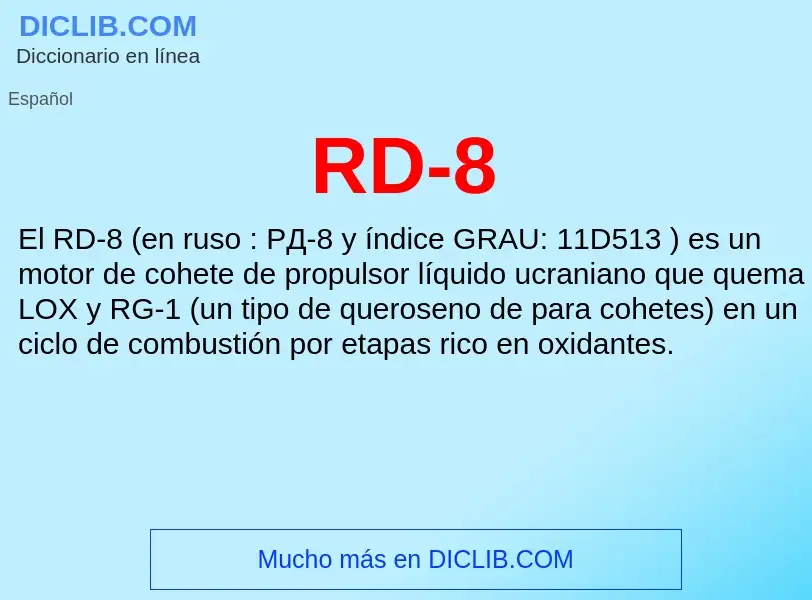 DICLIB.COM
Diccionario en línea

Español

RD-8

El RD-8 (en ruso : РД-8 y índice GRAU: 11D513 ) es un motor de cohete de propulsor líquido ucraniano que quema LOX y RG-1 (un tipo de queroseno de para cohetes) en un ciclo de combustión por etapas rico en oxidantes.

Mucho más en DICLIB.COM